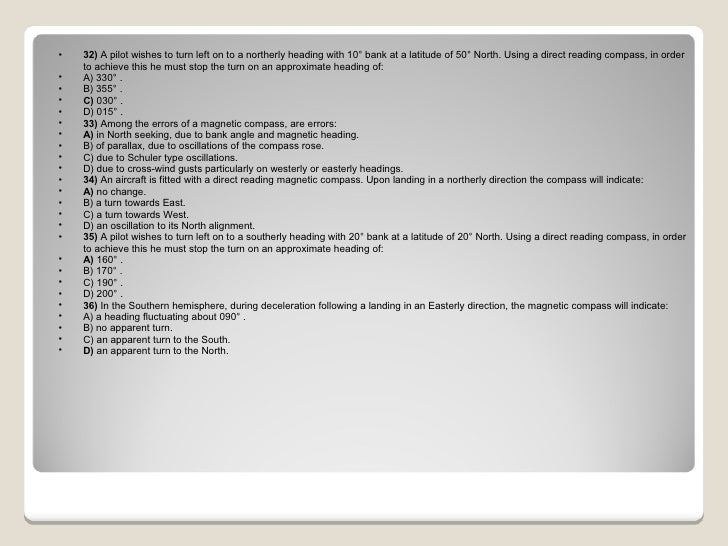 • 32) A pilot wishes to turn left on to a northerly heading with 10° bank at a latitude of 50° North. Using a direct reading compass, in order to achieve this he must stop the turn on an approximate heading of:
• A) 330° .
• B) 355° .
• C) 030° .
• D) 015° .
• 33) Among the errors of a magnetic compass, are errors:
• A) in North seeking, due to bank angle and magnetic heading.
• B) of parallax, due to oscillations of the compass rose.
• C) due to Schuler type oscillations.
• D) due to cross-wind gusts particularly on westerly or easterly headings.
• 34) An aircraft is fitted with a direct reading magnetic compass. Upon landing in a northerly direction the compass will indicate:
• A) no change.
• B) a turn towards East.
• C) a turn towards West.
• D) an oscillation to its North alignment.
• 35) A pilot wishes to turn left on to a southerly heading with 20° bank at a latitude of 20° North. Using a direct reading compass, in order to achieve this he must stop the turn on an approximate heading of:
• A) 160° .
• B) 170° .
• C) 190° .
• D) 200° .
• 36) In the Southern hemisphere, during deceleration following a landing in an Easterly direction, the magnetic compass will indicate:
• A) a heading fluctuating about 090° .
• B) no apparent turn.
• C) an apparent turn to the South.
• D) an apparent turn to the North.